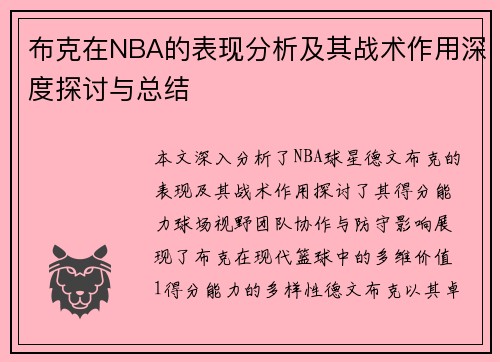 布克在NBA的表现分析及其战术作用深度探讨与总结

本文深入分析了NBA球星德文布克的表现及其战术作用探讨了其得分能力球场视野团队协作与防守影响展现了布克在现代篮球中的多维价值1得分能力的多样性德文布克以其卓